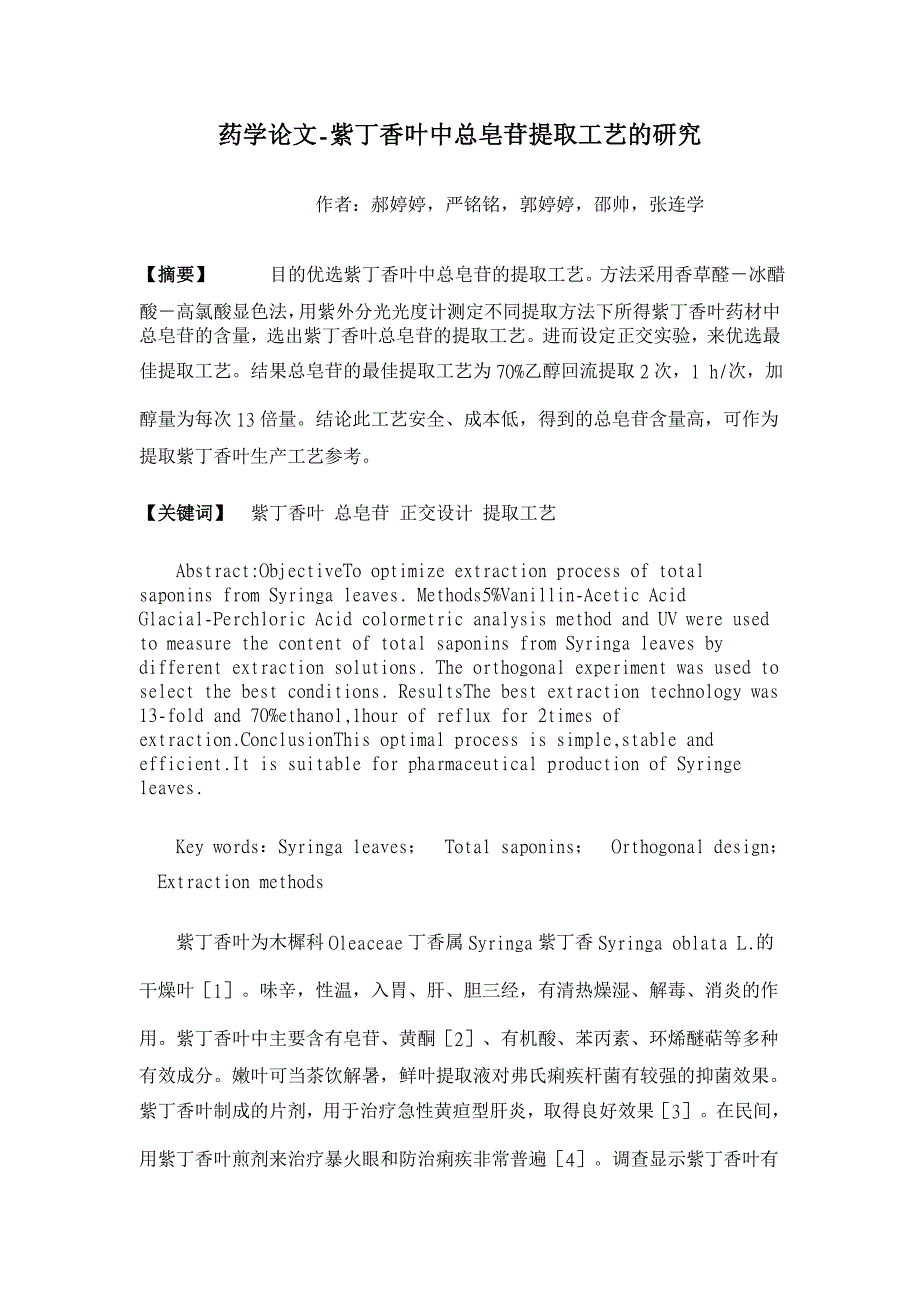 药学论文-紫丁香叶中总皂苷提取工艺的研究

作者：郝婷婷，严铭铭，郭婷婷，邵帅，张连学

【摘要】 目的优选紫丁香叶中总皂苷的提取工艺。方法采用香草醛－冰醋酸－高氯酸显色法，用紫外分光光度计测定不同提取方法下所得紫丁香叶药材中总皂苷的含量，选出紫丁香叶总皂苷的提取工艺。进而设定正交实验，来优选最佳提取工艺。结果总皂苷的最佳提取工艺为70%乙醇回流提取2次，1 h/次，加醇量为每次13倍量。结论此工艺安全、成本低，得到的总皂苷含量高，可作为提取紫丁香叶生产工艺参考。

【关键词】 紫丁香叶 总皂苷 正交设计 提取工艺

Abstract:ObjectiveTo optimize extraction process of total saponins from Syringa leaves. Methods5%Vanillin-Acetic Acid Glacial-Perchloric Acid colormetric analysis method and UV were used to measure the content of total saponins from Syringa leaves by different extraction solutions. The orthogonal experiment was used to select the best conditions. ResultsThe best extraction technology was 13-fold and 70%ethanol,1hour of reflux for 2times of extraction.ConclusionThis optimal process is simple,stable and efficient.It is suitable for pharmaceutical production of Syringe leaves.

Key words：Syringa leaves； Total saponins； Orthogonal design； Extraction methods

紫丁香叶为木樨科Oleaceae丁香属Syringa紫丁香Syringa oblata L.的干燥叶［1］。味辛，性温，入胃、肝、胆三经，有清热燥湿、解毒、消炎的作用。紫丁香叶中主要含有皂苷、黄酮［2］、有机酸、苯丙素、环烯醚萜等多种有效成分。嫩叶可当茶饮解暑，鲜叶提取液对弗氏痢疾杆菌有较强的抑菌效果。紫丁香叶制成的片剂，用于治疗急性黄疸型肝炎，取得良好效果［3］。在民间，用紫丁香叶煎剂来治疗暴火眼和防治痢疾非常普遍［4］。调查显示紫丁香叶有